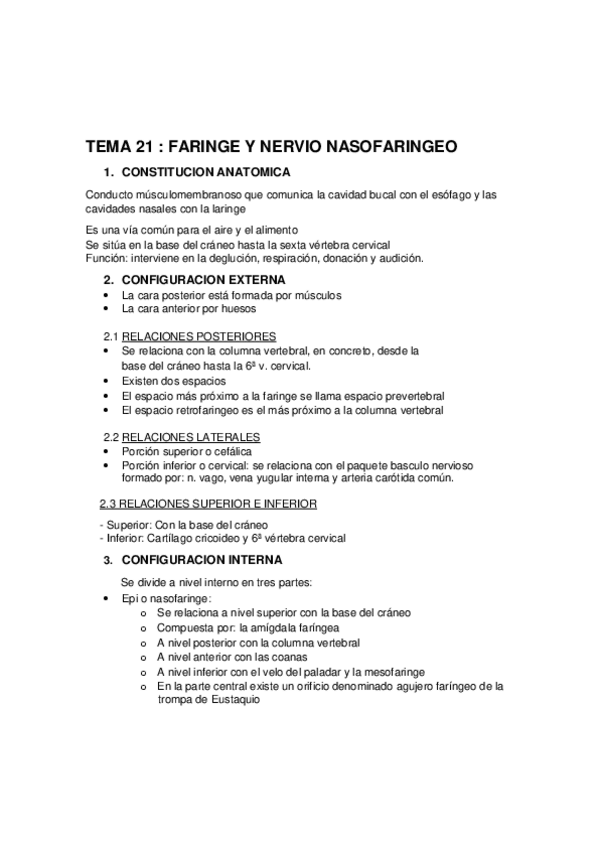 TEMA 21 : FARINGE Y NERVIO NASOFARINGEO

1. CONSTITUCION ANATOMICA

Conducto músculomembranoso que comunica la cavidad bucal con el esófago y las cavidades nasales con la laringe

Es una vía común para el aire y el alimento
Se sitúa en la base del cráneo hasta la sexta vértebra cervical
Función: interviene en la deglución, respiración, donación y audición.

2. CONFIGURACION EXTERNA
• La cara posterior está formada por músculos
• La cara anterior por huesos

2.1 RELACIONES POSTERIORES
• Se relaciona con la columna vertebral, en concreto, desde la base del cráneo hasta la 6ª v. cervical.
• Existen dos espacios
• El espacio más próximo a la faringe se llama espacio prevertebral
• El espacio retrofaringeo es el más próximo a la columna vertebral

2.2 RELACIONES LATERALES
• Porción superior o cefálica
• Porción inferior o cervical: se relaciona con el paquete basculo nervioso formado por: n. vago, vena yugular interna y arteria carótida común.

2.3 RELACIONES SUPERIOR E INFERIOR

- Superior: Con la base del cráneo
- Inferior: Cartílago cricoideo y 6ª vértebra cervical

3. CONFIGURACION INTERNA

Se divide a nivel interno en tres partes:
• Epi o nasofaringe:
o Se relaciona a nivel superior con la base del cráneo
o Compuesta por: la amígdala faríngea
o A nivel posterior con la columna vertebral
o A nivel anterior con las coanas
o A nivel inferior con el velo del paladar y la mesofaringe
o En la parte central existe un orificio denominado agujero faríngeo de la trompa de Eustaquio